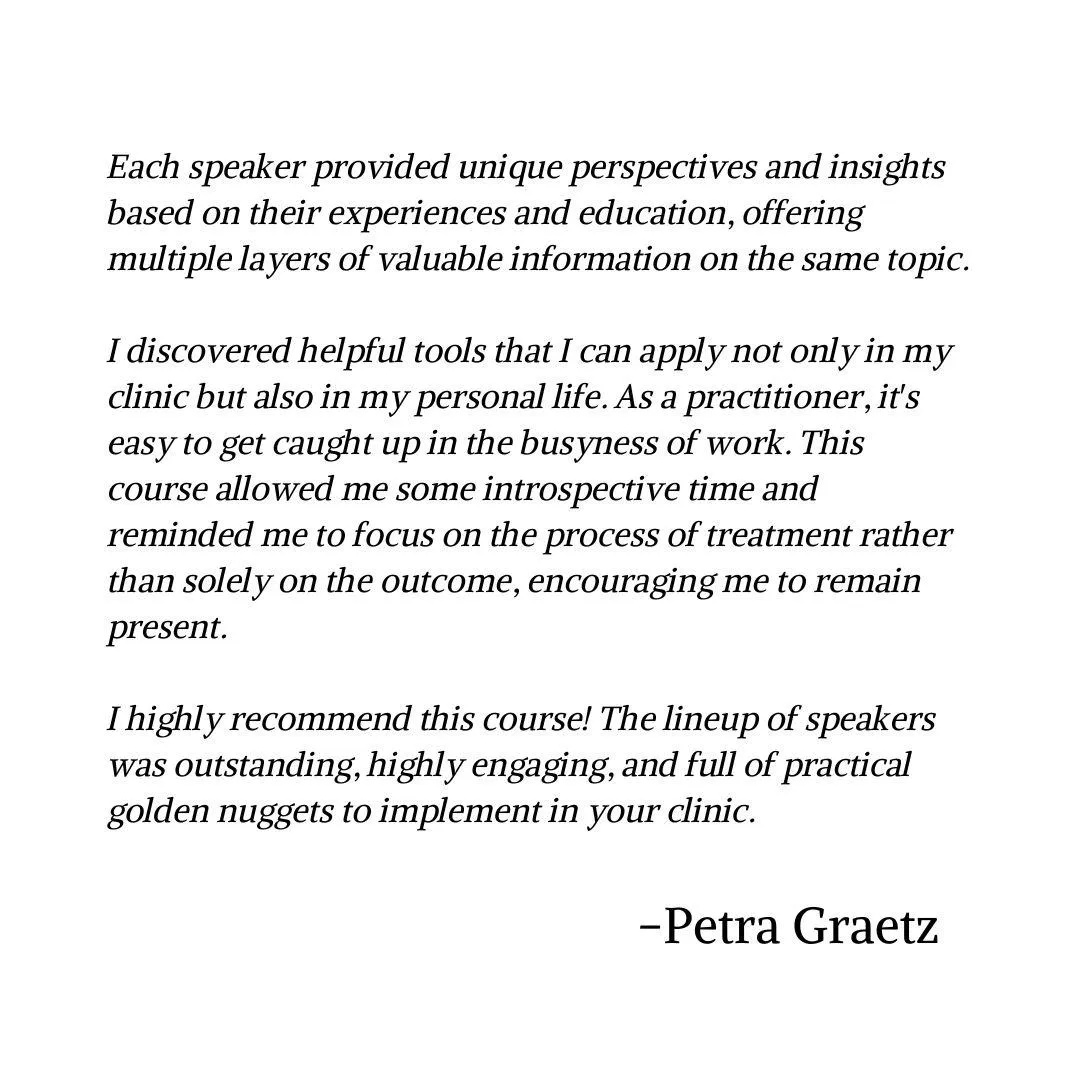 Each speaker provided unique perspectives and insights based on their experiences and education, offering multiple layers of valuable information on the same topic.

I discovered helpful tools that I can apply not only in my clinic but also in my personal life. As a practitioner, it's easy to get caught up in the busyness of work. This course allowed me some introspective time and reminded me to focus on the process of treatment rather than solely on the outcome, encouraging me to remain present.

I highly recommend this course! The lineup of speakers was outstanding, highly engaging, and full of practical golden nuggets to implement in your clinic.

-Petra Graetz